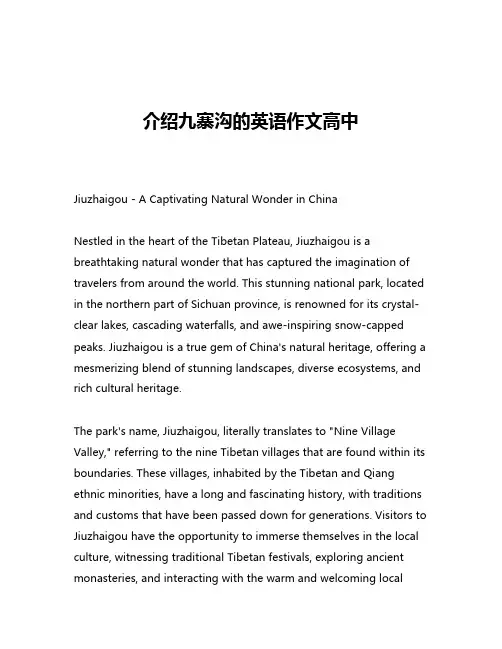 介绍九寨沟的英语作文高中

Jiuzhaigou - A Captivating Natural Wonder in China

Nestled in the heart of the Tibetan Plateau, Jiuzhaigou is a breathtaking natural wonder that has captured the imagination of travelers from around the world. This stunning national park, located in the northern part of Sichuan province, is renowned for its crystal-clear lakes, cascading waterfalls, and awe-inspiring snow-capped peaks. Jiuzhaigou is a true gem of China's natural heritage, offering a mesmerizing blend of stunning landscapes, diverse ecosystems, and rich cultural heritage.

The park's name, Jiuzhaigou, literally translates to "Nine Village Valley," referring to the nine Tibetan villages that are found within its boundaries. These villages, inhabited by the Tibetan and Qiang ethnic minorities, have a long and fascinating history, with traditions and customs that have been passed down for generations. Visitors to Jiuzhaigou have the opportunity to immerse themselves in the local culture, witnessing traditional Tibetan festivals, exploring ancient monasteries, and interacting with the warm and welcoming local